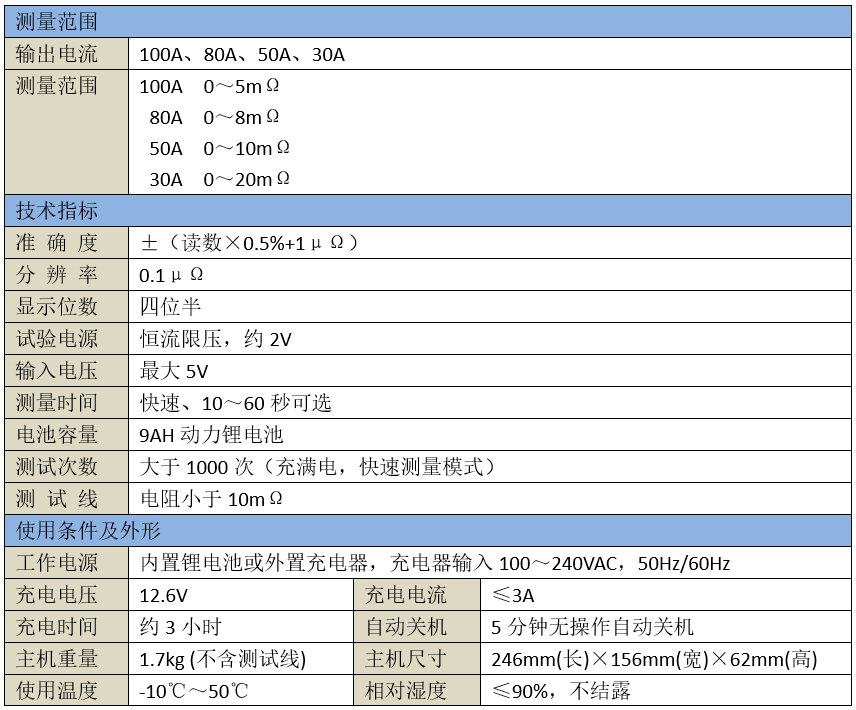 | 测量范围 | | | |
|---|---|---|---|
| 输出电流 | 100A、80A、50A、30A | | |
| 测量范围 | 100A 0～5mΩ 80A 0～8mΩ 50A 0～10mΩ 30A 0～20mΩ | | |
| 技术指标 | | | |
| 准确度 | ±（读数×0.5%+1μΩ） | | |
| 分辨率 | 0.1μΩ | | |
| 显示位数 | 四位半 | | |
| 试验电源 | 恒流限压，约2V | | |
| 输入电压 | 最大5V | | |
| 测量时间 | 快速、10～60秒可选 | | |
| 电池容量 | 9AH动力锂电池 | | |
| 测试次数 | 大于1000次（充满电，快速测量模式） | | |
| 测试线 | 电阻小于10mΩ | | |
| 使用条件及外形 | | | |
| 工作电源 | 内置锂电池或外置充电器，充电器输入100～240VAC，50Hz/60Hz | | |
| 充电电压 | 12.6V | 充电电流 | ≤3A |
| 充电时间 | 约3小时 | 自动关机 | 5分钟无操作自动关机 |
| 主机重量 | 1.7kg (不含测试线) | 主机尺寸 | 246mm(长)×156mm(宽)×62mm(高) |
| 使用温度 | -10℃～50℃ | 相对湿度 | ≤90%，不结露 |